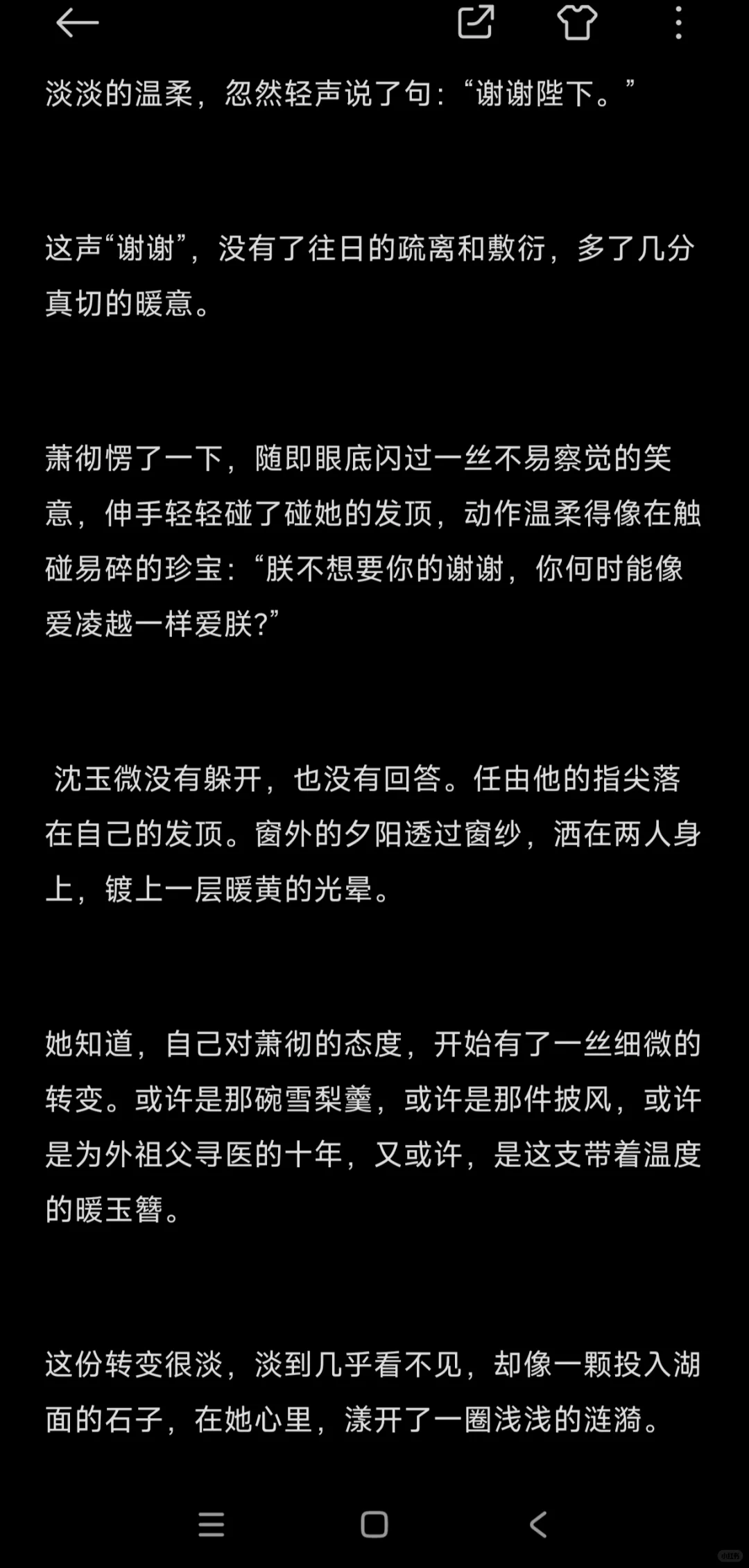 淡淡的温柔，忽然轻声说了句：“谢谢陛下。”

这声“谢谢”，没有了往日的疏离和敷衍，多了几分真切的暖意。

萧彻愣了一下，随即眼底闪过一丝不易察觉的笑意，伸手轻轻碰了碰她的发顶，动作温柔得像在触碰易碎的珍宝：“朕不想要你的谢谢，你何时能像爱凌越一样爱朕?”

沈玉微没有躲开，也没有回答。任由他的指尖落在自己的发顶。窗外的夕阳透过窗纱，洒在两人身上，镀上一层暖黄的光晕。

她知道，自己对萧彻的态度，开始有了一丝细微的转变。或许是那碗雪梨羹，或许是那件披风，或许是为外祖父寻医的十年，又或许，是这支带着温度的暖玉簪。

这份转变很淡，淡到几乎看不见，却像一颗投入湖面的石子，在她心里，漾开了一圈浅浅的涟漪。